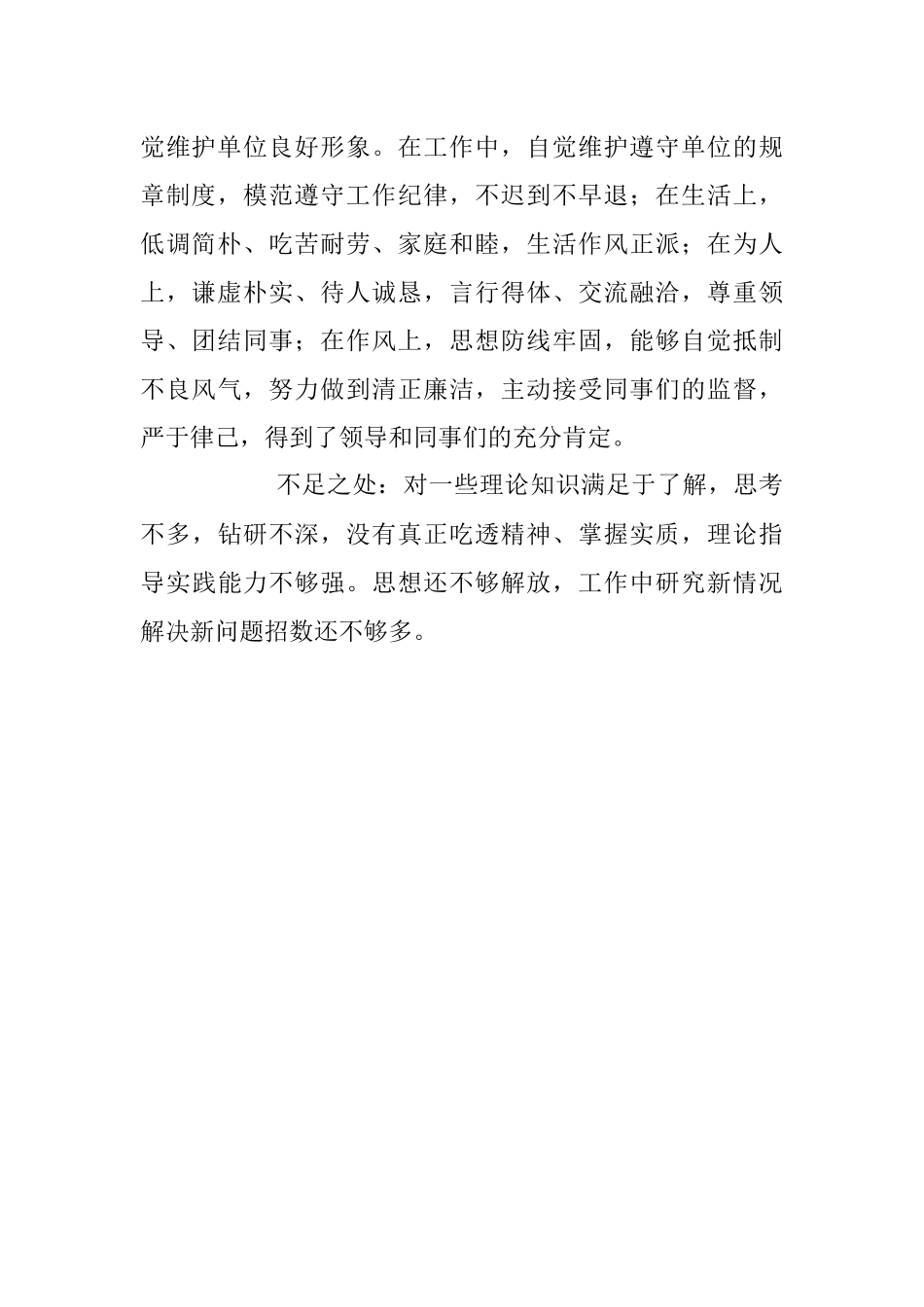 觉维护单位良好形象。在工作中，自觉维护遵守单位的规章制度，模范遵守工作纪律，不迟到不早退；在生活上，低调简朴、吃苦耐劳、家庭和睦，生活作风正派；在为人上，谦虚朴实、待人诚恳，言行得体、交流融洽，尊重领导、团结同事；在作风上，思想防线牢固，能够自觉抵制不良风气，努力做到清正廉洁，主动接受同事们的监督，严于律己，得到了领导和同事们的充分肯定。

不足之处：对一些理论知识满足于了解，思考不多，钻研不深，没有真正吃透精神、掌握实质，理论指导实践能力不够强。思想还不够解放，工作中研究新情况解决新问题招数还不够多。